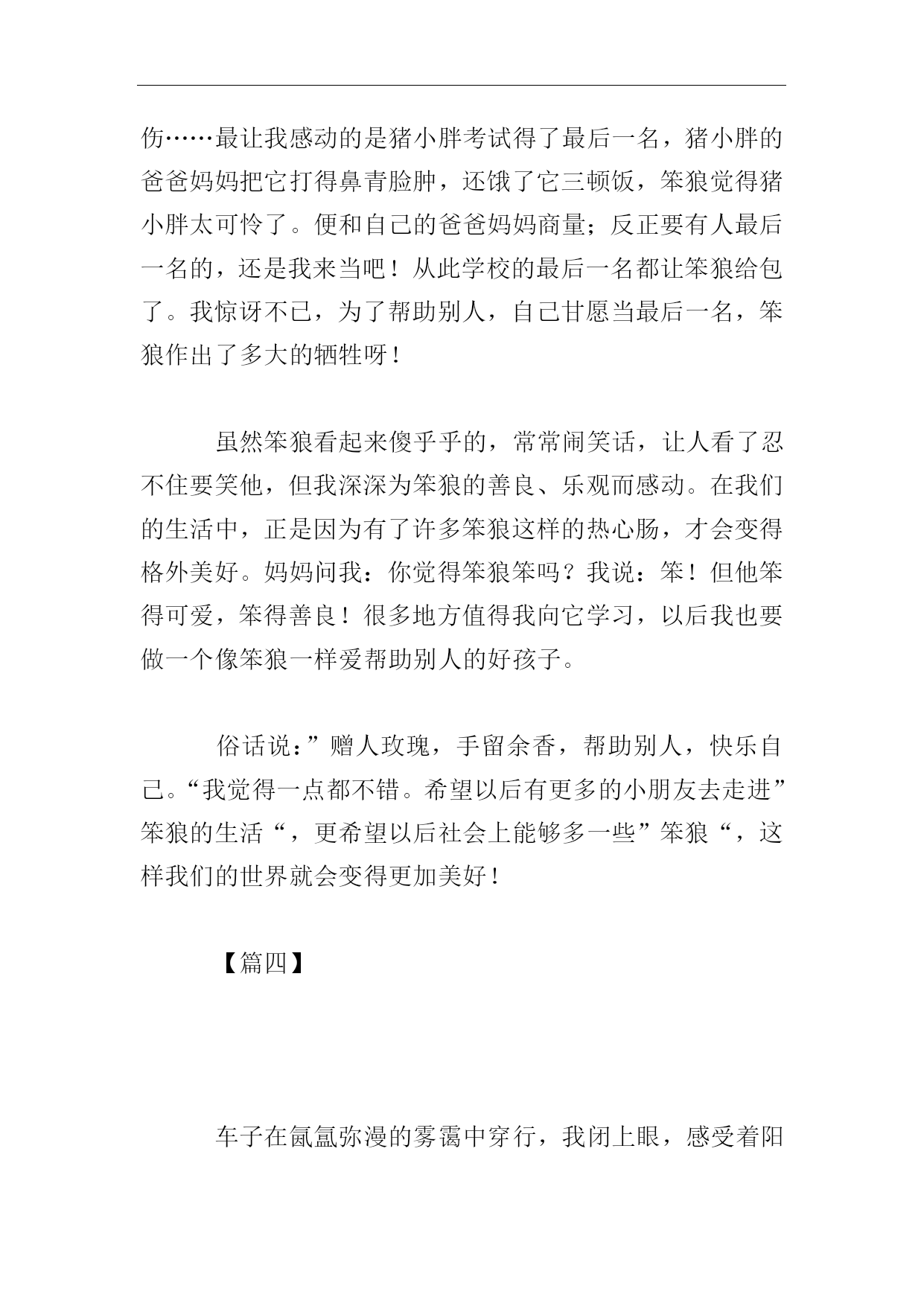 伤……最让我感动的是猪小胖考试得了最后一名，猪小胖的爸爸妈妈把它打得鼻青脸肿，还饿了它三顿饭，笨狼觉得猪小胖太可怜了。便和自己的爸爸妈妈商量；反正要有人最后一名的，还是我来当吧！从此学校的最后一名都让笨狼给包了。我惊讶不已，为了帮助别人，自己甘愿当最后一名，笨狼作出了多大的牺牲呀！

虽然笨狼看起来傻乎乎的，常常闹笑话，让人看了忍不住要笑他，但我深深为笨狼的善良、乐观而感动。在我们的生活中，正是因为有了许多笨狼这样的热心肠，才会变得格外美好。妈妈问我：你觉得笨狼笨吗？我说：笨！但他笨得可爱，笨得善良！很多地方值得我向它学习，以后我也要做一个像笨狼一样爱帮助别人的好孩子。

俗话说：”赠人玫瑰，手留余香，帮助别人，快乐自己。“我觉得一点都不错。希望以后有更多的小朋友去走进”笨狼的生活“，更希望以后社会上能够多一些”笨狼“，这样我们的世界就会变得更加美好！

【篇四】

车子在氤氲弥漫的雾霭中穿行，我闭上眼，感受着阳